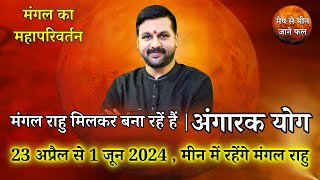 मंगल का महापरिवर्तन

मेष से मीन जानें फल

मंगल राहु मिलकर बना रहें हैं | अंगारक योग

23 अप्रैल से 1 जून 2024 , मीन में रहेंगे मंगल राहु